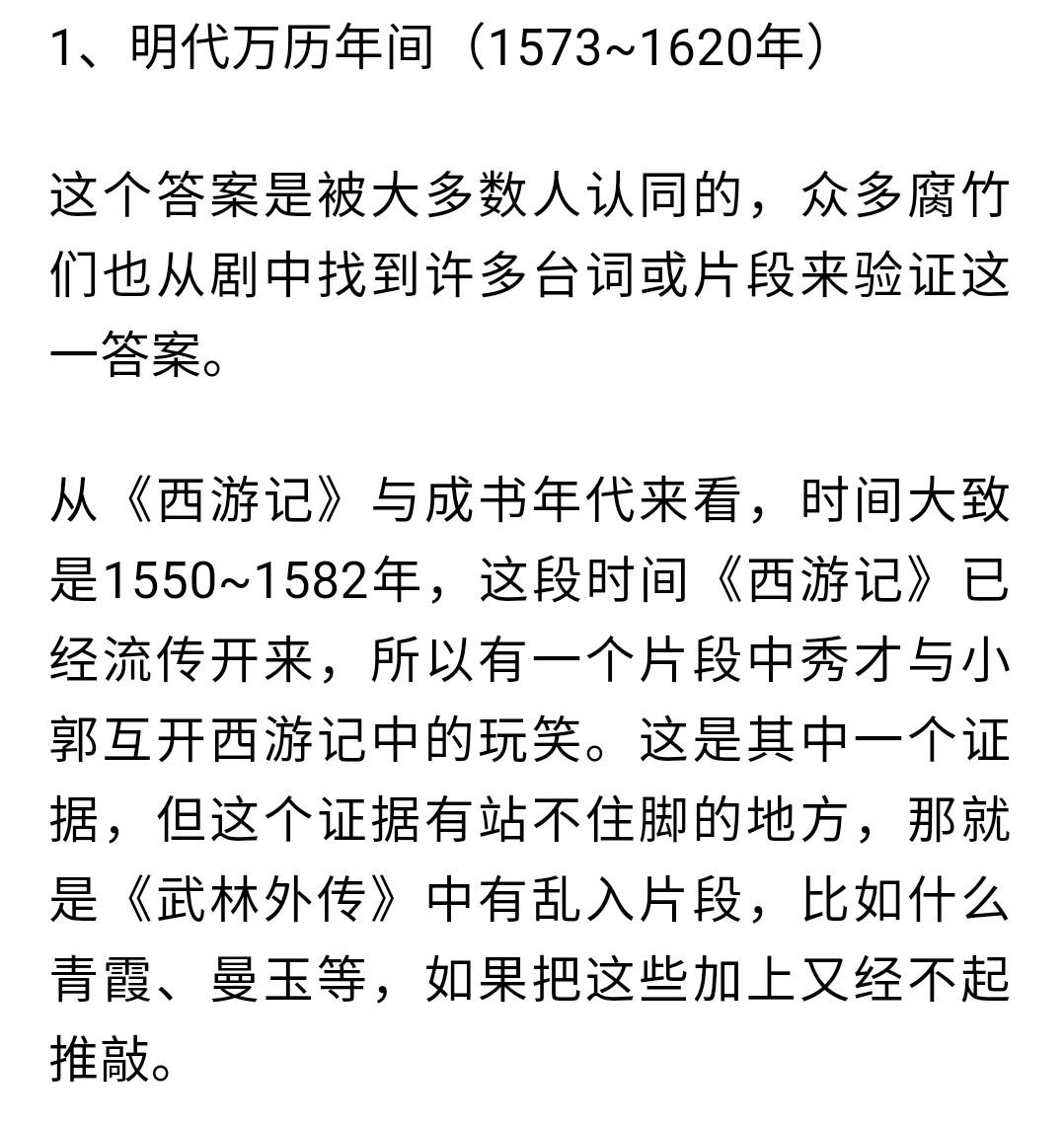 1、明代万历年间（1573~1620年）

这个答案是被大多数人认同的，众多腐竹们也从剧中找到许多台词或片段来验证这一答案。

从《西游记》与成书年代来看，时间大致是1550~1582年，这段时间《西游记》已经流传开来，所以有一个片段中秀才与小郭互开西游记中的玩笑。这是其中一个证据，但这个证据有站不住脚的地方，那就是《武林外传》中有乱入片段，比如什么青霞、曼玉等，如果把这些加上又经不起推敲。